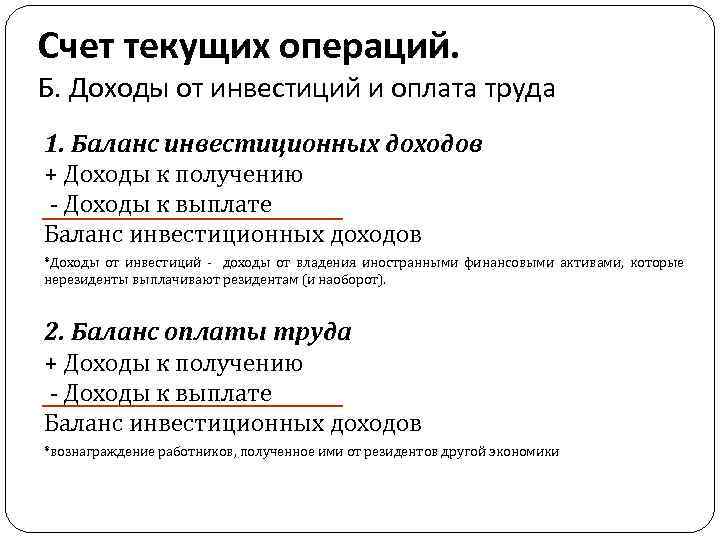 Счет текущих операций.
Б. Доходы от инвестиций и оплата труда

1. Баланс инвестиционных доходов
+ Доходы к получению
- Доходы к выплате
Баланс инвестиционных доходов

*Доходы от инвестиций - доходы от владения иностранными финансовыми активами, которые нерезиденты выплачивают резидентам (и наоборот).

2. Баланс оплаты труда
+ Доходы к получению
- Доходы к выплате
Баланс инвестиционных доходов

*вознаграждение работников, полученное ими от резидентов другой экономики